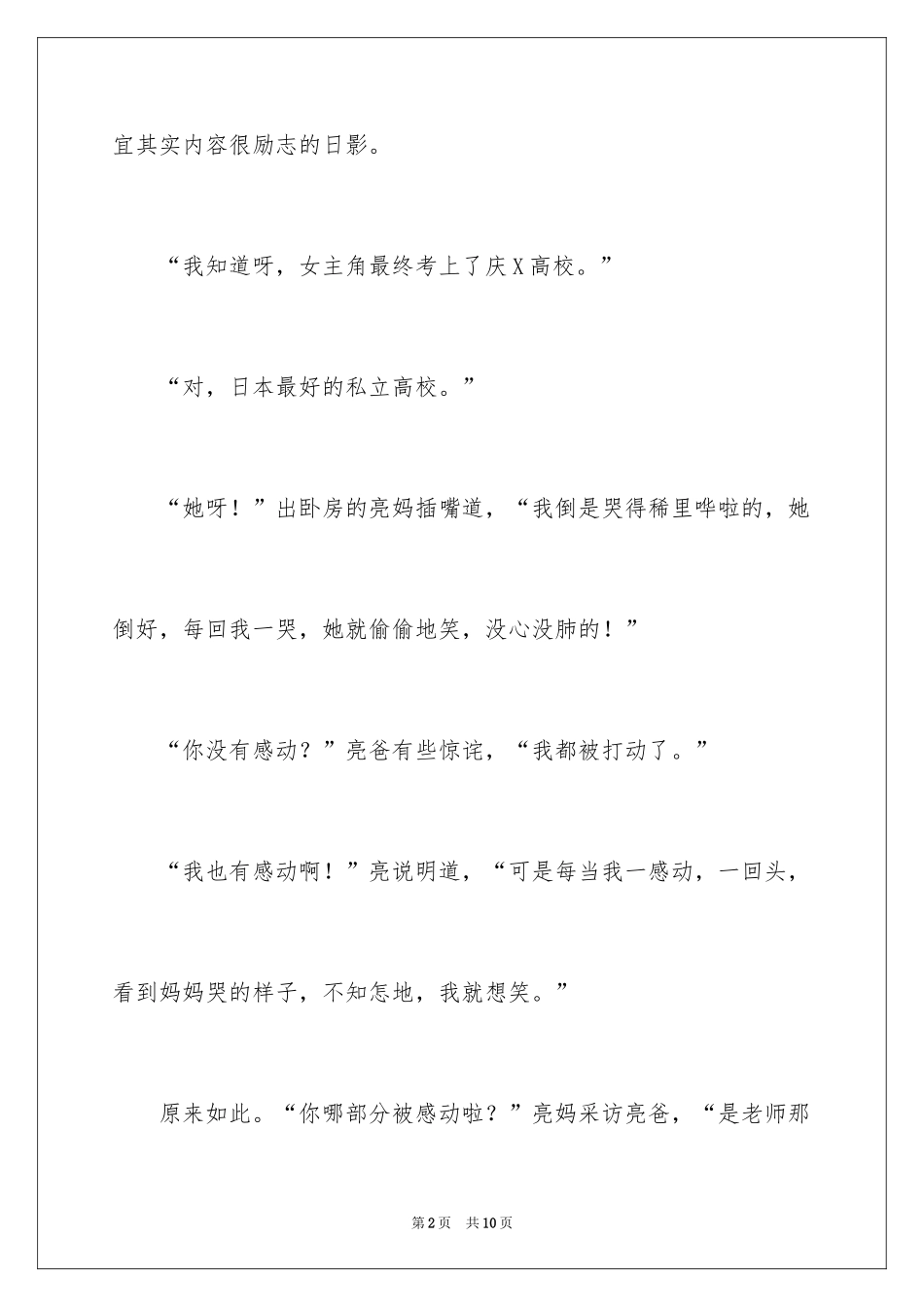 宜其实内容很励志的日影。

“我知道呀，女主角最终考上了庆X高校。”

“对，日本最好的私立高校。”

“她呀！”出卧房的亮妈插嘴道，“我倒是哭得稀里哗啦的，她倒好，每回我一哭，她就偷偷地笑，没心没肺的！”

“你没有感动？”亮爸有些惊诧，“我都被打动了。”

“我也有感动啊！”亮说明道，“可是每当我一感动，一回头，看到妈妈哭的样子，不知怎地，我就想笑。”

原来如此。“你哪部分被感动啦？”亮妈采访亮爸，“是老师那

第2页 共10页